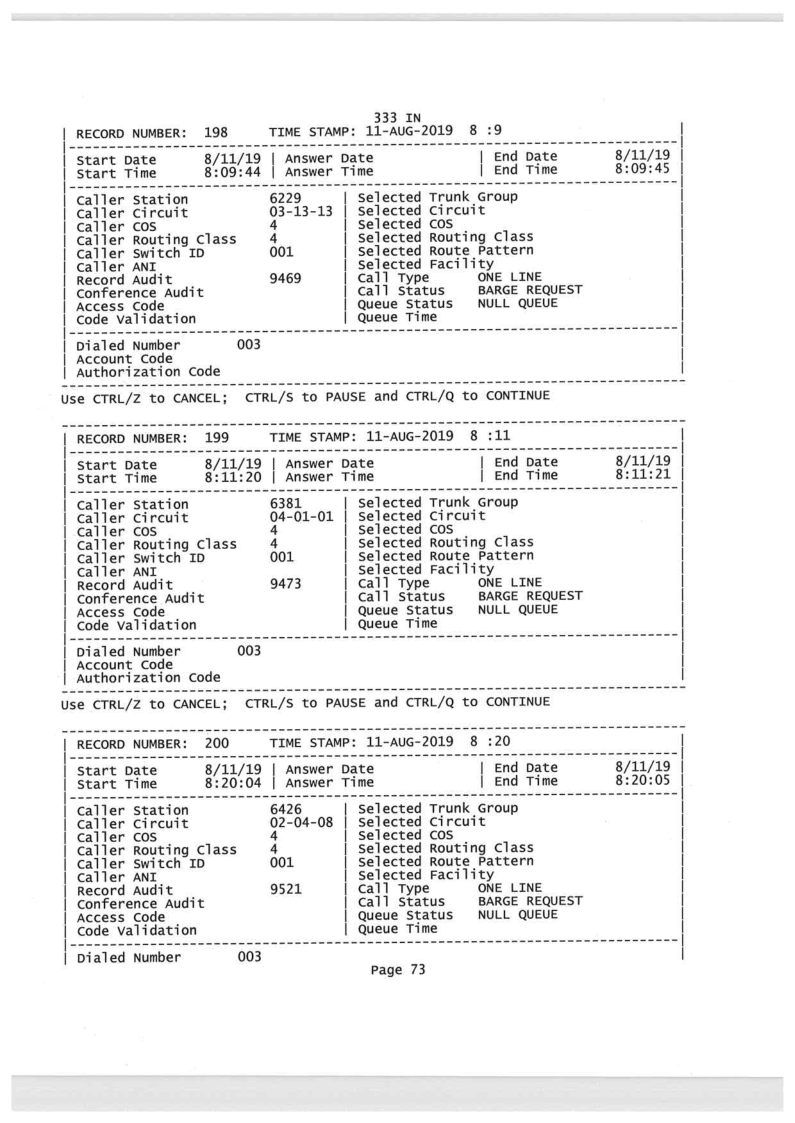 333 IN

RECORD NUMBER: 198 TIME STAMP: 11-AUG-2019 8 :9

Start Date 8/11/19 | Answer Date | End Date 8/11/19
Start Time 8:09:44 | Answer Time | End Time 8:09:45

Caller Station 6229 | Selected Trunk Group
Caller Circuit 03-13-13 | Selected Circuit
Caller COS 4 | Selected COS
Caller Routing Class 4 | Selected Routing Class
Caller Switch ID 001 | Selected Route Pattern
Caller ANI | Selected Facility
Record Audit 9469 | Call Type ONE LINE
Conference Audit | Call Status BARGE REQUEST
Access Code | Queue Status NULL QUEUE
Code Validation | Queue Time

Dialed Number 003
Account Code
Authorization Code

Use CTRL/Z to CANCEL; CTRL/S to PAUSE and CTRL/Q to CONTINUE

RECORD NUMBER: 199 TIME STAMP: 11-AUG-2019 8 :11

Start Date 8/11/19 | Answer Date | End Date 8/11/19
Start Time 8:11:20 | Answer Time | End Time 8:11:21

Caller Station 6381 | Selected Trunk Group
Caller Circuit 04-01-01 | Selected Circuit
Caller COS 4 | Selected COS
Caller Routing Class 4 | Selected Routing Class
Caller Switch ID 001 | Selected Route Pattern
Caller ANI | Selected Facility
Record Audit 9473 | Call Type ONE LINE
Conference Audit | Call Status BARGE REQUEST
Access Code | Queue Status NULL QUEUE
Code Validation | Queue Time

Dialed Number 003
Account Code
Authorization Code

Use CTRL/Z to CANCEL; CTRL/S to PAUSE and CTRL/Q to CONTINUE

RECORD NUMBER: 200 TIME STAMP: 11-AUG-2019 8 :20

Start Date 8/11/19 | Answer Date | End Date 8/11/19
Start Time 8:20:04 | Answer Time | End Time 8:20:05

Caller Station 6426 | Selected Trunk Group
Caller Circuit 02-04-08 | Selected Circuit
Caller COS 4 | Selected COS
Caller Routing Class 4 | Selected Routing Class
Caller Switch ID 001 | Selected Route Pattern
Caller ANI | Selected Facility
Record Audit 9521 | Call Type ONE LINE
Conference Audit | Call Status BARGE REQUEST
Access Code | Queue Status NULL QUEUE
Code Validation | Queue Time

Dialed Number 003

Page 73